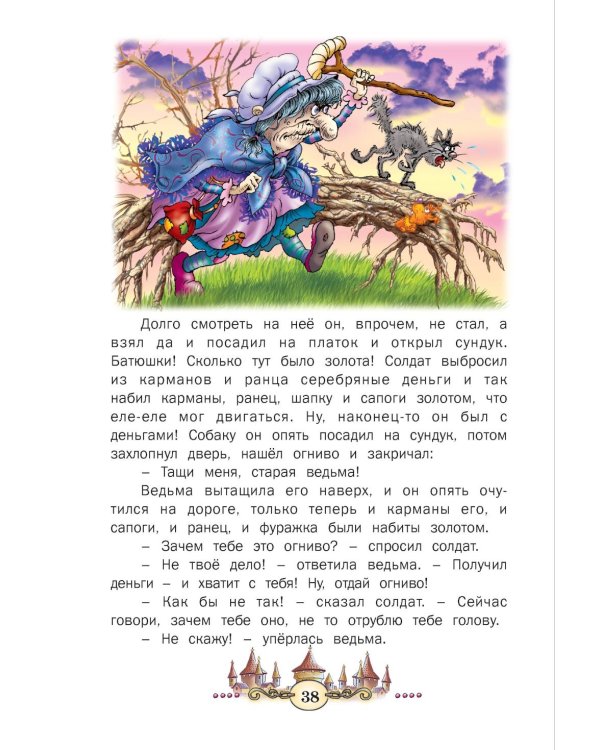 Долго смотреть на неё он, впрочем, не стал, а взял да и посадил на платок и открыл сундук. Батюшки! Сколько тут было золота! Солдат выбросил из карманов и ранца серебряные деньги и так набил карманы, ранец, шапку и сапоги золотом, что еле-еле мог двигаться. Ну, наконец-то он был с деньгами! Собаку он опять посадил на сундук, потом захлопнул дверь, нашёл огниво и закричал:

– Тащи меня, старая ведьма!

Ведьма вытащила его наверх, и он опять очутился на дороге, только теперь и карманы его, и сапоги, и ранец, и фуражка были набиты золотом.

– Зачем тебе это огниво? – спросил солдат.

– Не твоё дело! – ответила ведьма. – Получил деньги – и хватит с тебя! Ну, отдай огниво!

– Как бы не так! – сказал солдат. – Сейчас говори, зачем тебе оно, не то отрублю тебе голову.

– Не скажу! – упёрлась ведьма.

38